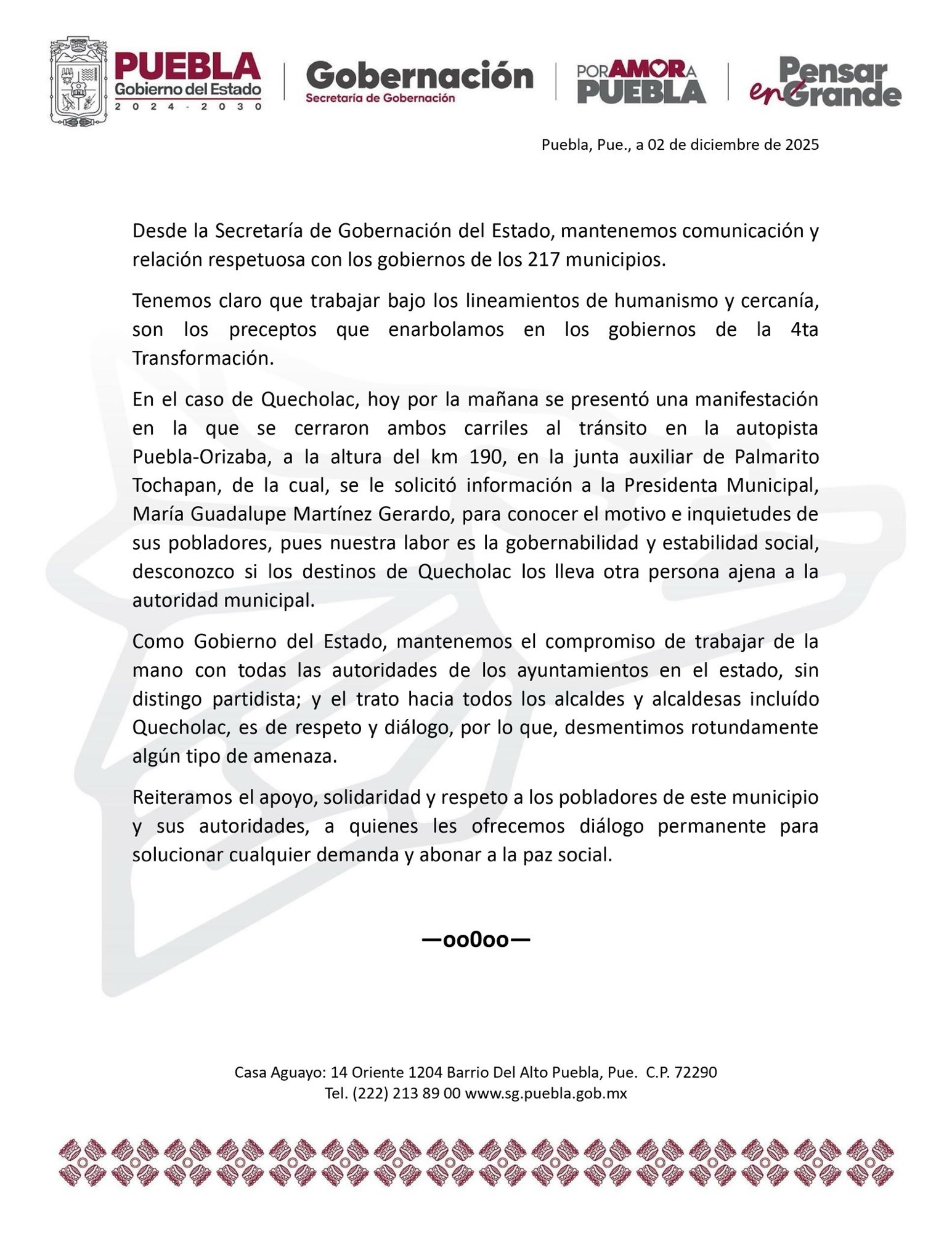 PUEBLA
Gobierno del Estado
2024 - 2030

Gobernación
Secretaría de Gobernación

POR AMOR A PUEBLA

Pensar en Grande

Puebla, Pue., a 02 de diciembre de 2025

Desde la Secretaría de Gobernación del Estado, mantenemos comunicación y relación respetuosa con los gobiernos de los 217 municipios.

Tenemos claro que trabajar bajo los lineamientos de humanismo y cercanía, son los preceptos que enarbolamos en los gobiernos de la 4ta Transformación.

En el caso de Quecholac, hoy por la mañana se presentó una manifestación en la que se cerraron ambos carriles al tránsito en la autopista Puebla-Orizaba, a la altura del km 190, en la junta auxiliar de Palmarito Tochapan, de la cual, se le solicitó información a la Presidenta Municipal, María Guadalupe Martínez Gerardo, para conocer el motivo e inquietudes de sus pobladores, pues nuestra labor es la gobernabilidad y estabilidad social, desconozco si los destinos de Quecholac los lleva otra persona ajena a la autoridad municipal.

Como Gobierno del Estado, mantenemos el compromiso de trabajar de la mano con todas las autoridades de los ayuntamientos en el estado, sin distingo partidista; y el trato hacia todos los alcaldes y alcaldesas incluído Quecholac, es de respeto y diálogo, por lo que, desmentimos rotundamente algún tipo de amenaza.

Reiteramos el apoyo, solidaridad y respeto a los pobladores de este municipio y sus autoridades, a quienes les ofrecemos diálogo permanente para solucionar cualquier demanda y abonar a la paz social.

—oo0oo—

Casa Aguayo: 14 Oriente 1204 Barrio Del Alto Puebla, Pue. C.P. 72290
Tel. (222) 213 89 00 www.sg.puebla.gob.mx